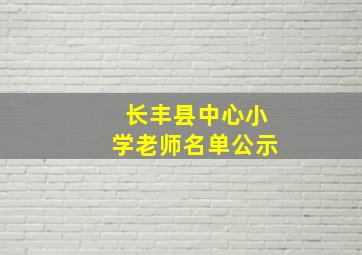 长丰县中心小学老师名单公示